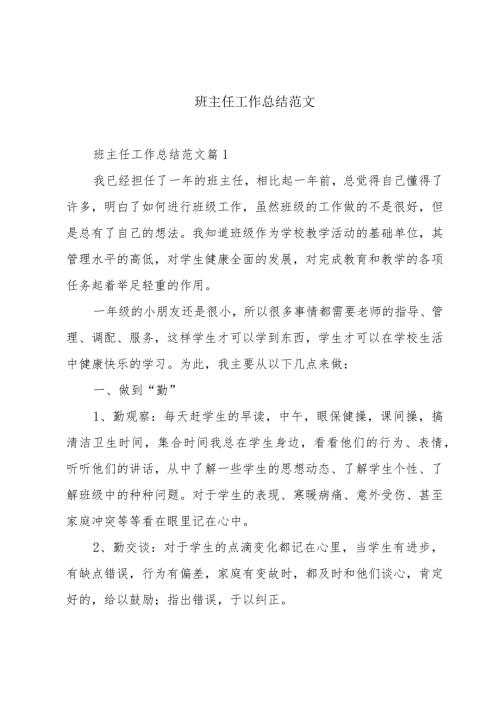 班主任工作总结范文

班主任工作总结范文篇1

我已经担任了一年的班主任，相比起一年前，总觉得自己懂得了许多，明白了如何进行班级工作，虽然班级的工作做的不是很好，但是总有了自己的想法。我知道班级作为学校教学活动的基础单位，其管理水平的高低，对学生健康全面的发展，对完成教育和教学的各项任务起着举足轻重的作用。

一年级的小朋友还是很小，所以很多事情都需要老师的指导、管理、调配、服务，这样学生才可以学到东西，学生才可以在学校生活中健康快乐的学习。为此，我主要从以下几点来做：

一、做到“勤”

1、勤观察：每天赶学生的早读，中午，眼保健操，课间操，搞清洁卫生时间，集合时间我总在学生身边，看看他们的行为、表情，听听他们的讲话，从中了解一些学生的思想动态、了解学生个性、了解班级中的种种问题。对于学生的表现、寒暖病痛、意外受伤、甚至家庭冲突等等看在眼里记在心中。

2、勤交谈：对于学生的点滴变化都记在心里，当学生有进步，有缺点错误，行为有偏差，家庭有变故时，都及时和他们谈心，肯定好的，给以鼓励；指出错误，于以纠正。